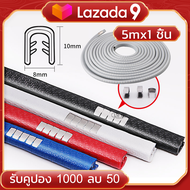 Lazada 9

5mx1 ชิ้น

10mm

8mm

รับคูปอง 1000 ลบ 50